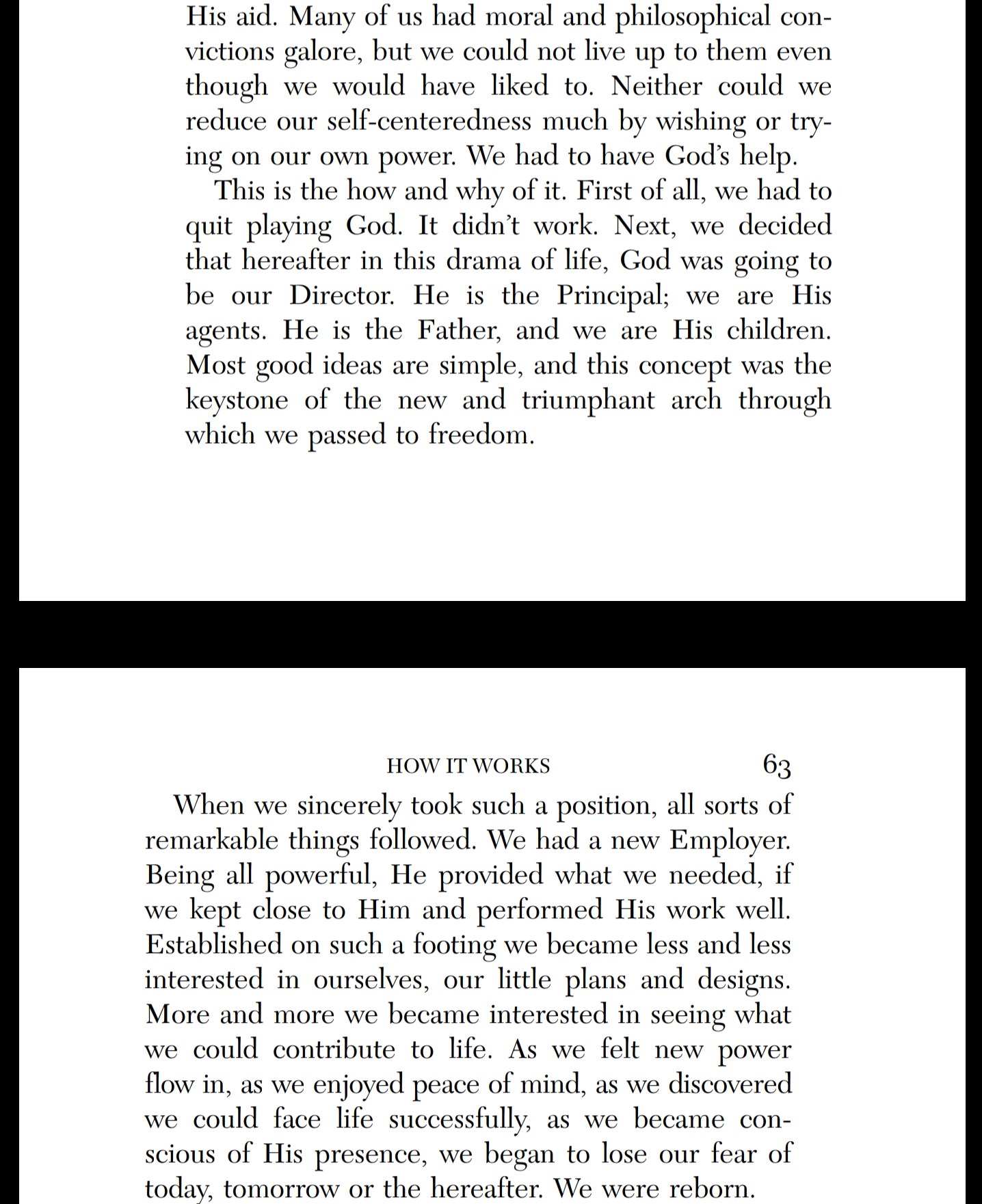 His aid. Many of us had moral and philosophical convictions galore, but we could not live up to them even though we would have liked to. Neither could we reduce our self-centeredness much by wishing or trying on our own power. We had to have God's help.

This is the how and why of it. First of all, we had to quit playing God. It didn't work. Next, we decided that hereafter in this drama of life, God was going to be our Director. He is the Principal; we are His agents. He is the Father, and we are His children. Most good ideas are simple, and this concept was the keystone of the new and triumphant arch through which we passed to freedom.

HOW IT WORKS 63

When we sincerely took such a position, all sorts of remarkable things followed. We had a new Employer. Being all powerful, He provided what we needed, if we kept close to Him and performed His work well. Established on such a footing we became less and less interested in ourselves, our little plans and designs. More and more we became interested in seeing what we could contribute to life. As we felt new power flow in, as we enjoyed peace of mind, as we discovered we could face life successfully, as we became conscious of His presence, we began to lose our fear of today, tomorrow or the hereafter. We were reborn.